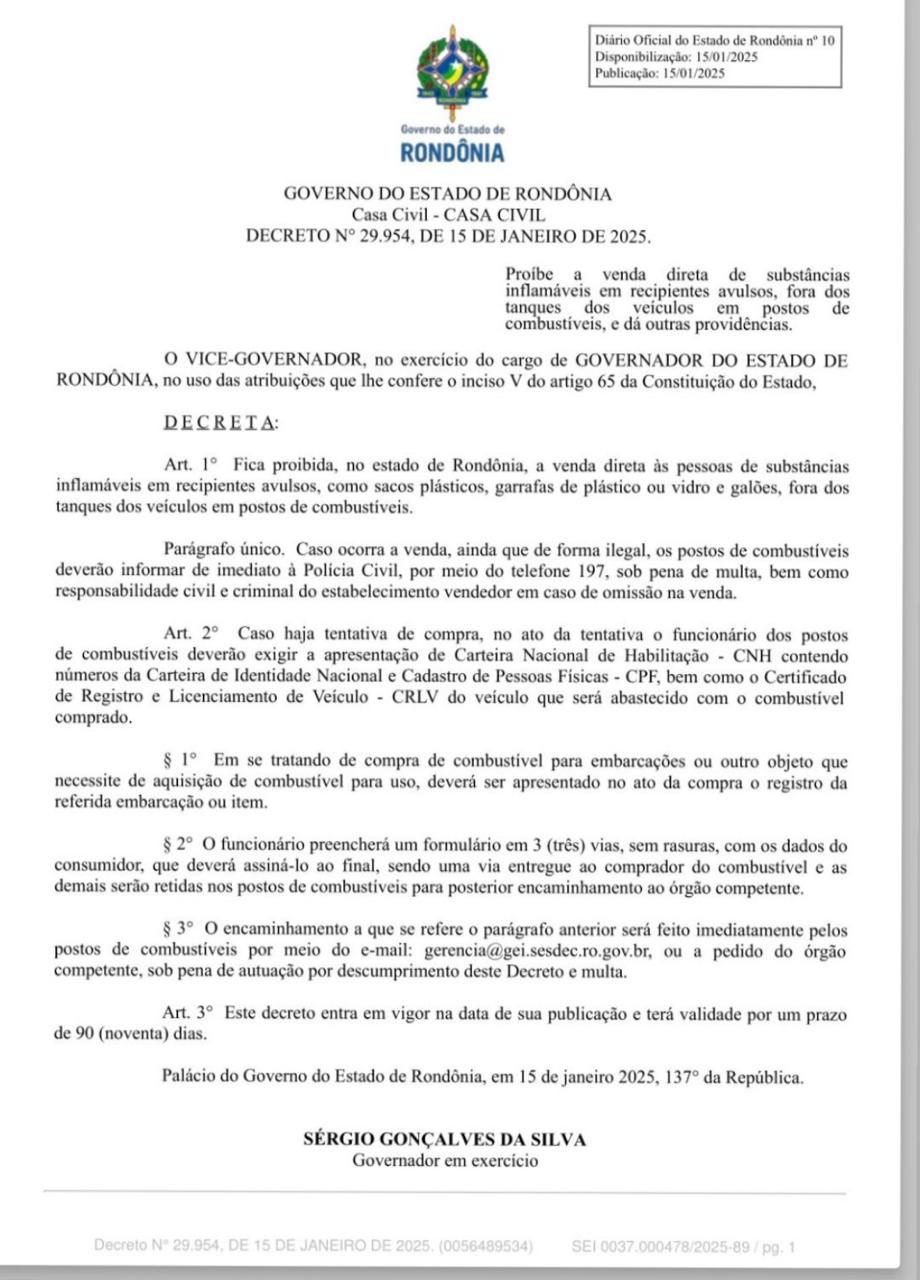 Diário Oficial do Estado de Rondônia nº 10
Disponibilização: 15/01/2025
Publicação: 15/01/2025

Governo do Estado de
RONDÔNIA

GOVERNO DO ESTADO DE RONDÔNIA
Casa Civil - CASA CIVIL
DECRETO N° 29.954, DE 15 DE JANEIRO DE 2025.

Proíbe a venda direta de substâncias inflamáveis em recipientes avulsos, fora dos tanques dos veículos em postos de combustíveis, e dá outras providências.

O VICE-GOVERNADOR, no exercício do cargo de GOVERNADOR DO ESTADO DE RONDÔNIA, no uso das atribuições que lhe confere o inciso V do artigo 65 da Constituição do Estado,

DECRETA:

Art. 1° Fica proibida, no estado de Rondônia, a venda direta às pessoas de substâncias inflamáveis em recipientes avulsos, como sacos plásticos, garrafas de plástico ou vidro e galões, fora dos tanques dos veículos em postos de combustíveis.

Parágrafo único. Caso ocorra a venda, ainda que de forma ilegal, os postos de combustíveis deverão informar de imediato à Polícia Civil, por meio do telefone 197, sob pena de multa, bem como responsabilidade civil e criminal do estabelecimento vendedor em caso de omissão na venda.

Art. 2° Caso haja tentativa de compra, no ato da tentativa o funcionário dos postos de combustíveis deverão exigir a apresentação de Carteira Nacional de Habilitação - CNH contendo números da Carteira de Identidade Nacional e Cadastro de Pessoas Físicas - CPF, bem como o Certificado de Registro e Licenciamento de Veículo - CRLV do veículo que será abastecido com o combustível comprado.

§ 1° Em se tratando de compra de combustível para embarcações ou outro objeto que necessite de aquisição de combustível para uso, deverá ser apresentado no ato da compra o registro da referida embarcação ou item.

§ 2° O funcionário preencherá um formulário em 3 (três) vias, sem rasuras, com os dados do consumidor, que deverá assiná-lo ao final, sendo uma via entregue ao comprador do combustível e as demais serão retidas nos postos de combustíveis para posterior encaminhamento ao órgão competente.

§ 3° O encaminhamento a que se refere o parágrafo anterior será feito imediatamente pelos postos de combustíveis por meio do e-mail: gerencia@gei.sesdec.ro.gov.br, ou a pedido do órgão competente, sob pena de autuação por descumprimento deste Decreto e multa.

Art. 3° Este decreto entra em vigor na data de sua publicação e terá validade por um prazo de 90 (noventa) dias.

Palácio do Governo do Estado de Rondônia, em 15 de janeiro 2025, 137° da República.

SÉRGIO GONÇALVES DA SILVA
Governador em exercício

Decreto N° 29.954, DE 15 DE JANEIRO DE 2025. (0056489534) SEI 0037.000478/2025-89 / pg. 1